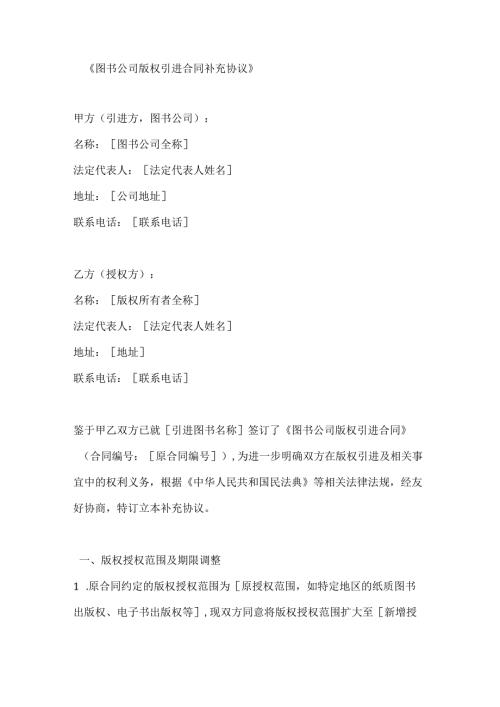 《图书公司版权引进合同补充协议》

甲方（引进方，图书公司）：

名称：［图书公司全称］

法定代表人：［法定代表人姓名］

地址：［公司地址］

联系电话：［联系电话］

乙方（授权方）：

名称：［版权所有者全称］

法定代表人：［法定代表人姓名］

地址：［地址］

联系电话：［联系电话］

鉴于甲乙双方已就［引进图书名称］签订了《图书公司版权引进合同》（合同编号：［原合同编号］），为进一步明确双方在版权引进及相关事宜中的权利义务，根据《中华人民共和国民法典》等相关法律法规，经友好协商，特订立本补充协议。

一、版权授权范围及期限调整

1 .原合同约定的版权授权范围为［原授权范围，如特定地区的纸质图书出版权、电子书出版权等］，现双方同意将版权授权范围扩大至［新增授